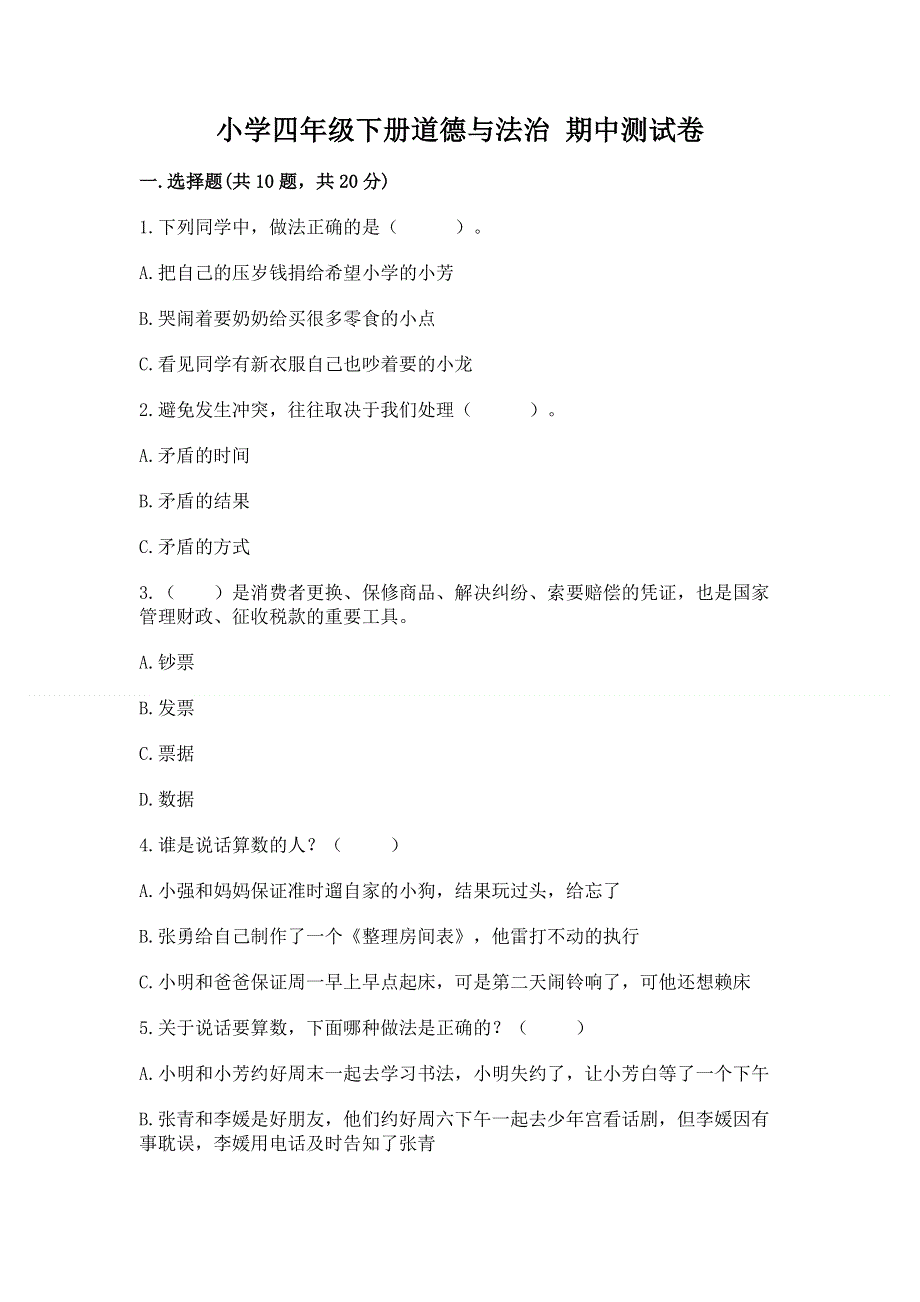 小学四年级下册道德与法治 期中测试卷

一.选择题(共10题，共20分)

1.下列同学中，做法正确的是（　　）。

A.把自己的压岁钱捐给希望小学的小芳

B.哭闹着要奶奶给买很多零食的小点

C.看见同学有新衣服自己也吵着要的小龙

2.避免发生冲突，往往取决于我们处理（　　）。

A.矛盾的时间

B.矛盾的结果

C.矛盾的方式

3.（　　）是消费者更换、保修商品、解决纠纷、索要赔偿的凭证，也是国家管理财政、征收税款的重要工具。

A.钞票

B.发票

C.票据

D.数据

4.谁是说话算数的人？（　　）

A.小强和妈妈保证准时遛自家的小狗，结果玩过头，给忘了

B.张勇给自己制作了一个《整理房间表》，他雷打不动的执行

C.小明和爸爸保证周一早上早点起床，可是第二天闹铃响了，可他还想赖床

5.关于说话要算数，下面哪种做法是正确的？（　　）

A.小明和小芳约好周末一起去学习书法，小明失约了，让小芳白等了一个下午

B.张青和李媛是好朋友，他们约好周六下午一起去少年宫看话剧，但李媛因有事耽误，李媛用电话及时告知了张青